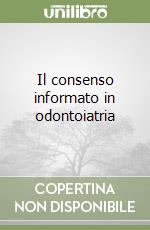 unilibro

Il consenso informato in odontoiatria

COPERTINA NON DISPONIBILE